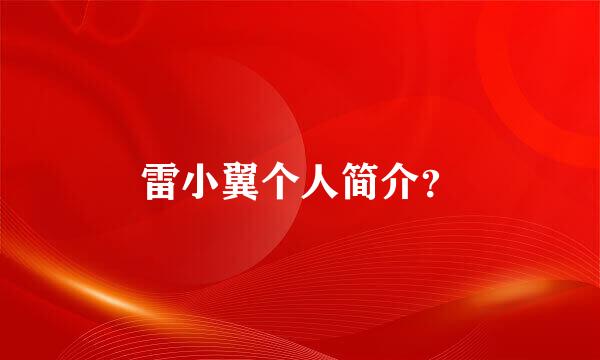 雷小翼个人简介?